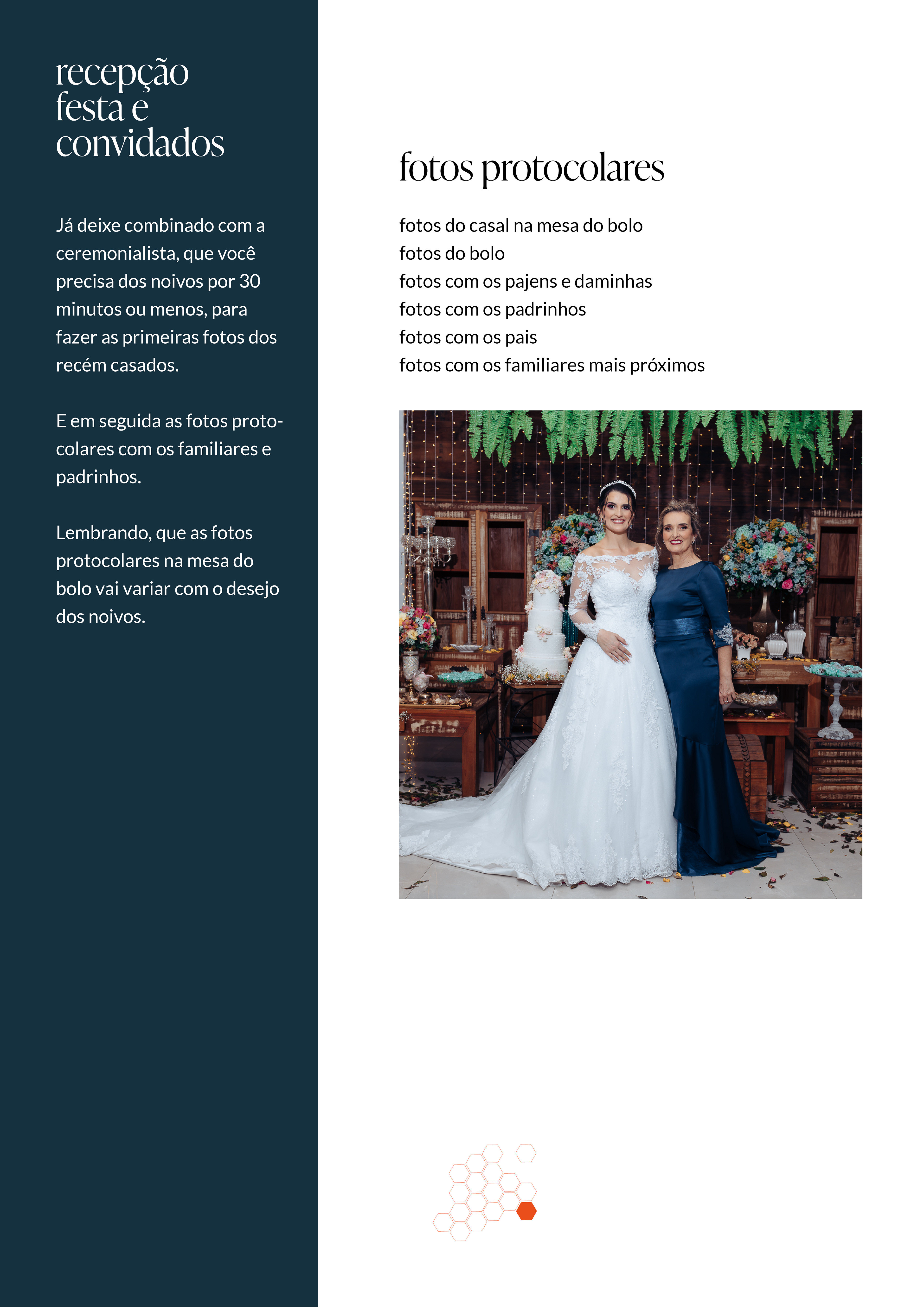 recepção
festa e
convidados

Já deixe combinado com a ceremonialista, que você precisa dos noivos por 30 minutos ou menos, para fazer as primeiras fotos dos recém casados.

E em seguida as fotos protocolares com os familiares e padrinhos.

Lembrando, que as fotos protocolares na mesa do bolo vai variar com o desejo dos noivos.

fotos protocolares

fotos do casal na mesa do bolo
fotos do bolo
fotos com os pajens e daminhas
fotos com os padrinhos
fotos com os pais
fotos com os familiares mais próximos